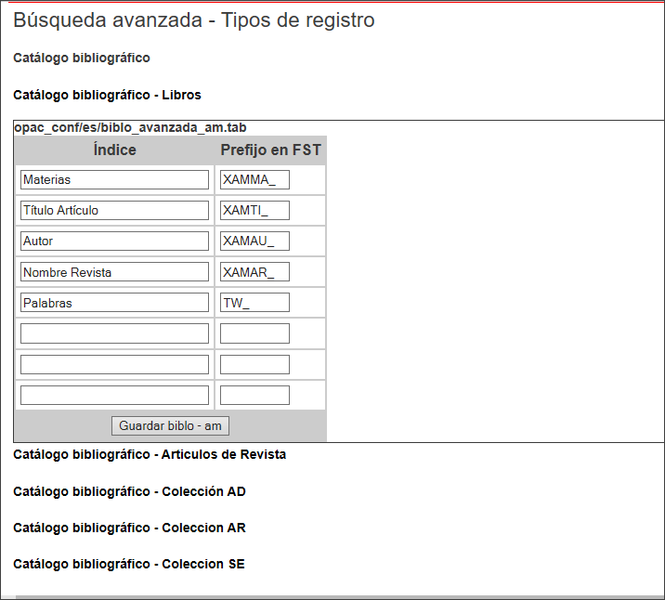 Búsqueda avanzada - Tipos de registro

Catálogo bibliográfico

Catálogo bibliográfico - Libros

opac_conf/es/biblo_avanzada_am.tab

| Índice | Prefijo en FST |
|---|---|
| Materias | XAMMA_ |
| Título Artículo | XAMTI_ |
| Autor | XAMAU_ |
| Nombre Revista | XAMAR_ |
| Palabras | TW_ |
| | |
| | |
| | |

Guardar biblo - am

Catálogo bibliográfico - Articulos de Revista

Catálogo bibliográfico - Colección AD

Catálogo bibliográfico - Coleccion AR

Catálogo bibliográfico - Coleccion SE